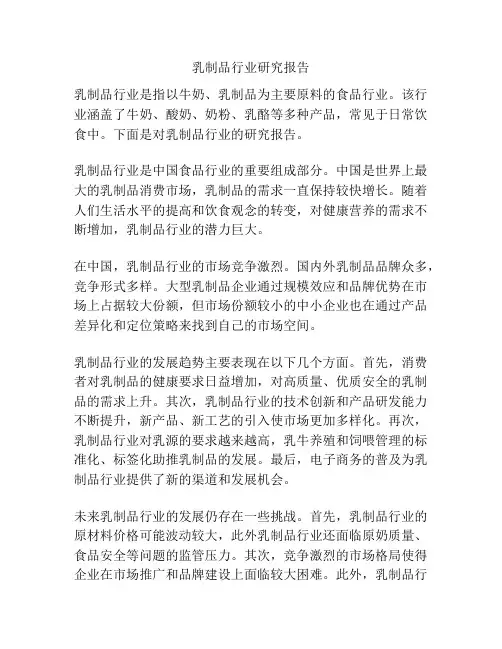 乳制品行业研究报告

乳制品行业是指以牛奶、乳制品为主要原料的食品行业。该行业涵盖了牛奶、酸奶、奶粉、乳酪等多种产品，常见于日常饮食中。下面是对乳制品行业的研究报告。

乳制品行业是中国食品行业的重要组成部分。中国是世界上最大的乳制品消费市场，乳制品的需求一直保持较快增长。随着人们生活水平的提高和饮食观念的转变，对健康营养的需求不断增加，乳制品行业的潜力巨大。

在中国，乳制品行业的市场竞争激烈。国内外乳制品品牌众多，竞争形式多样。大型乳制品企业通过规模效应和品牌优势在市场上占据较大份额，但市场份额较小的中小企业也在通过产品差异化和定位策略来找到自己的市场空间。

乳制品行业的发展趋势主要表现在以下几个方面。首先，消费者对乳制品的健康要求日益增加，对高质量、优质安全的乳制品的需求上升。其次，乳制品行业的技术创新和产品研发能力不断提升，新产品、新工艺的引入使市场更加多样化。再次，乳制品行业对乳源的要求越来越高，乳牛养殖和饲喂管理的标准化、标签化助推乳制品的发展。最后，电子商务的普及为乳制品行业提供了新的渠道和发展机会。

未来乳制品行业的发展仍存在一些挑战。首先，乳制品行业的原材料价格可能波动较大，此外乳制品行业还面临原奶质量、食品安全等问题的监管压力。其次，竞争激烈的市场格局使得企业在市场推广和品牌建设上面临较大困难。此外，乳制品行